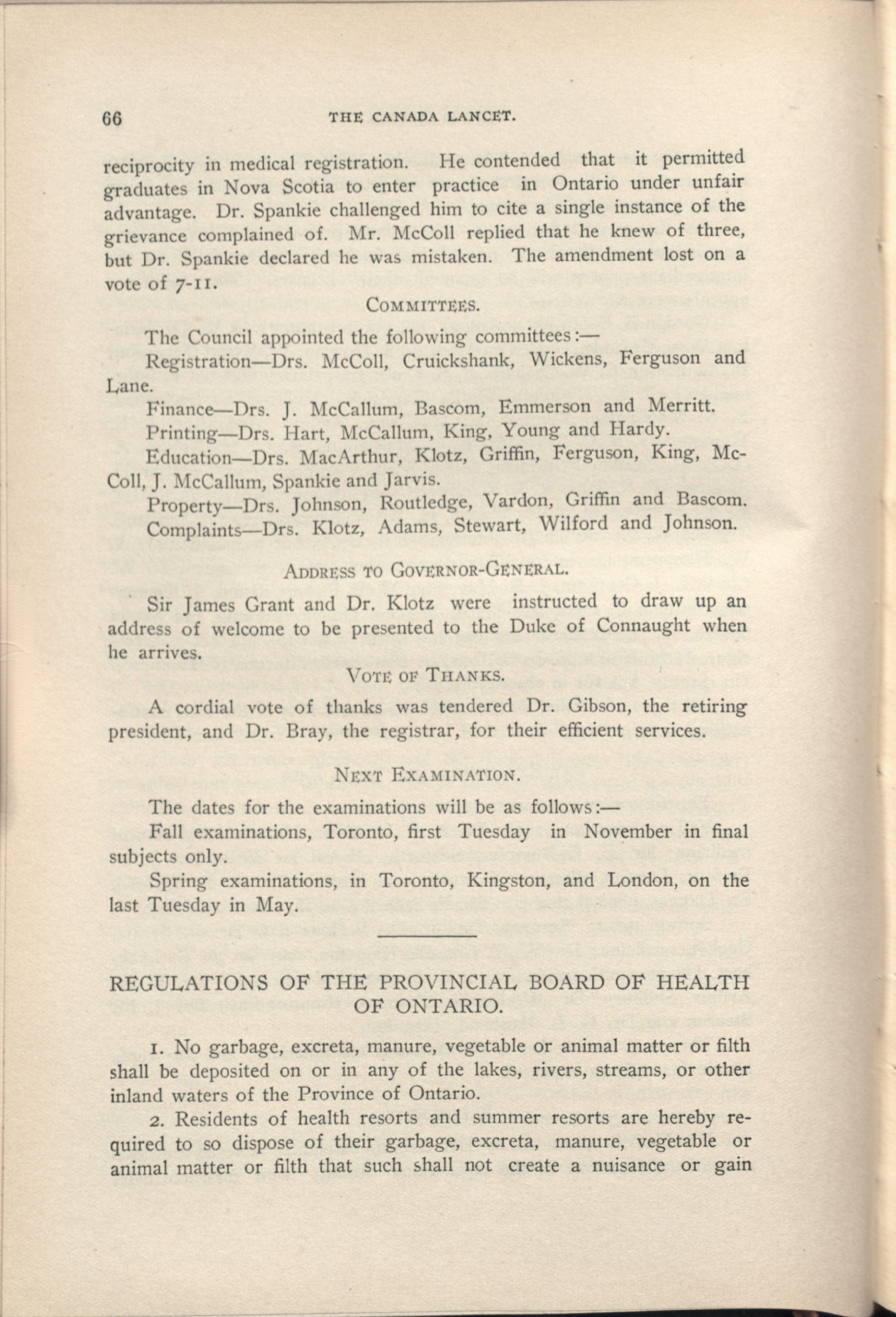 66 THE CANADA LANCET.

reciprocity in medical registration. He contended that it permitted graduates in Nova Scotia to enter practice in Ontario under unfair advantage. Dr. Spankie challenged him to cite a single instance of the grievance complained of. Mr. McColl replied that he knew of three, but Dr. Spankie declared he was mistaken. The amendment lost on a vote of 7-11.

COMMITTEES.

The Council appointed the following committees:—

Registration—Drs. McColl, Cruickshank, Wickens, Ferguson and Lane.

Finance—Drs. J. McCallum, Bascom, Emmerson and Merritt.

Printing—Drs. Hart, McCallum, King, Young and Hardy.

Education—Drs. MacArthur, Klotz, Griffin, Ferguson, King, McColl, J. McCallum, Spankie and Jarvis.

Property—Drs. Johnson, Routledge, Vardon, Griffin and Bascom.

Complaints—Drs. Klotz, Adams, Stewart, Wilford and Johnson.

ADDRESS TO GOVERNOR-GENERAL.

Sir James Grant and Dr. Klotz were instructed to draw up an address of welcome to be presented to the Duke of Connaught when he arrives.

VOTE OF THANKS.

A cordial vote of thanks was tendered Dr. Gibson, the retiring president, and Dr. Bray, the registrar, for their efficient services.

NEXT EXAMINATION.

The dates for the examinations will be as follows:—

Fall examinations, Toronto, first Tuesday in November in final subjects only.

Spring examinations, in Toronto, Kingston, and London, on the last Tuesday in May.

REGULATIONS OF THE PROVINCIAL BOARD OF HEALTH OF ONTARIO.

1. No garbage, excreta, manure, vegetable or animal matter or filth shall be deposited on or in any of the lakes, rivers, streams, or other inland waters of the Province of Ontario.

2. Residents of health resorts and summer resorts are hereby required to so dispose of their garbage, excreta, manure, vegetable or animal matter or filth that such shall not create a nuisance or gain